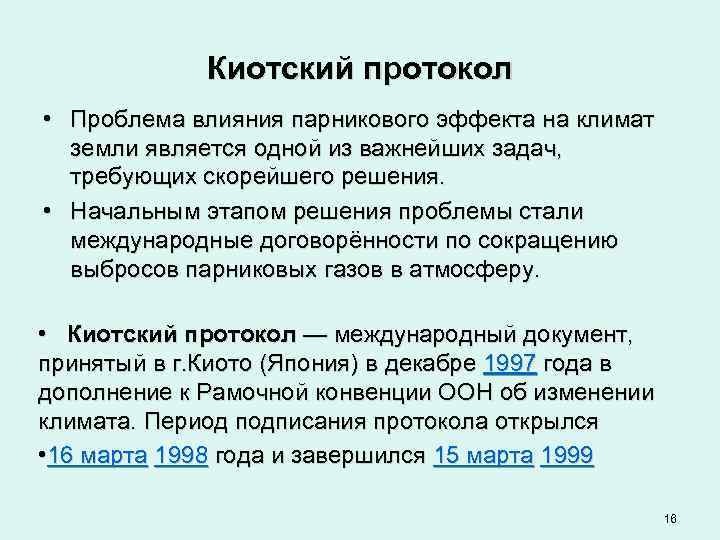 Киотский протокол

• Проблема влияния парникового эффекта на климат земли является одной из важнейших задач, требующих скорейшего решения.

• Начальным этапом решения проблемы стали международные договорённости по сокращению выбросов парниковых газов в атмосферу.

• Киотский протокол — международный документ, принятый в г.Киото (Япония) в декабре 1997 года в дополнение к Рамочной конвенции ООН об изменении климата. Период подписания протокола открылся

•16 марта 1998 года и завершился 15 марта 1999

16